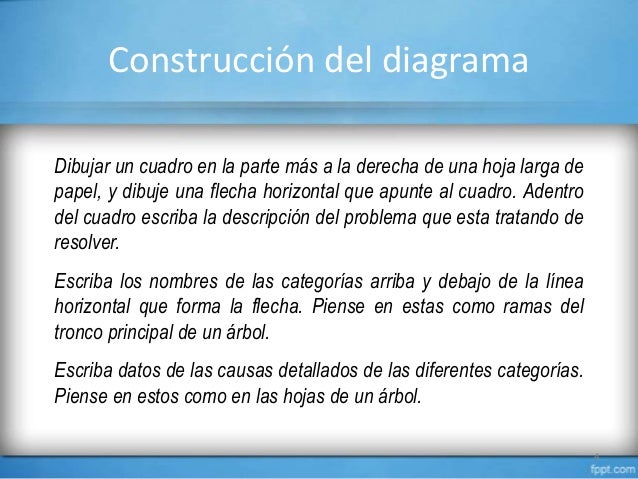 Construcción del diagrama

Dibujar un cuadro en la parte más a la derecha de una hoja larga de papel, y dibuje una flecha horizontal que apunte al cuadro. Adentro del cuadro escriba la descripción del problema que esta tratando de resolver.

Escriba los nombres de las categorías arriba y debajo de la línea horizontal que forma la flecha. Piense en estas como ramas del tronco principal de un árbol.

Escriba datos de las causas detallados de las diferentes categorías. Piense en estos como en las hojas de un árbol.

fppt.com